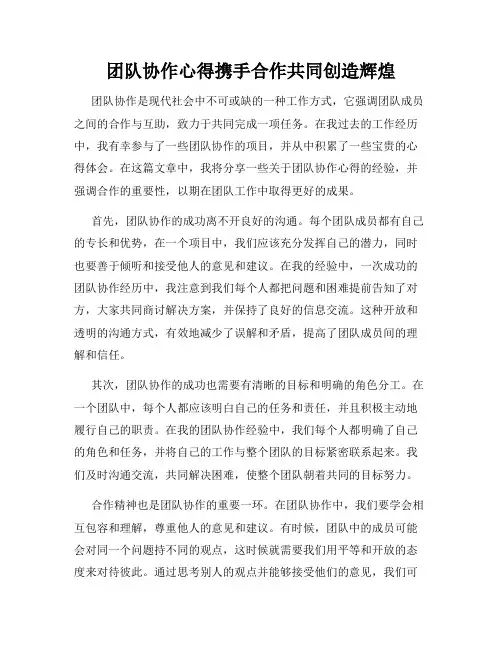 团队协作心得携手合作共同创造辉煌

团队协作是现代社会中不可或缺的一种工作方式，它强调团队成员之间的合作与互助，致力于共同完成一项任务。在我过去的工作经历中，我有幸参与了一些团队协作的项目，并从中积累了一些宝贵的心得体会。在这篇文章中，我将分享一些关于团队协作心得的经验，并强调合作的重要性，以期在团队工作中取得更好的成果。

首先，团队协作的成功离不开良好的沟通。每个团队成员都有自己的专长和优势，在一个项目中，我们应该充分发挥自己的潜力，同时也要善于倾听和接受他人的意见和建议。在我的经验中，一次成功的团队协作经历中，我注意到我们每个人都把问题和困难提前告知了对方，大家共同商讨解决方案，并保持了良好的信息交流。这种开放和透明的沟通方式，有效地减少了误解和矛盾，提高了团队成员间的理解和信任。

其次，团队协作的成功也需要有清晰的目标和明确的角色分工。在一个团队中，每个人都应该明白自己的任务和责任，并且积极主动地履行自己的职责。在我的团队协作经验中，我们每个人都明确了自己的角色和任务，并将自己的工作与整个团队的目标紧密联系起来。我们及时沟通交流，共同解决困难，使整个团队朝着共同的目标努力。

合作精神也是团队协作的重要一环。在团队协作中，我们要学会相互包容和理解，尊重他人的意见和建议。有时候，团队中的成员可能会对同一个问题持不同的观点，这时候就需要我们用平等和开放的态度来对待彼此。通过思考别人的观点并能够接受他们的意见，我们可